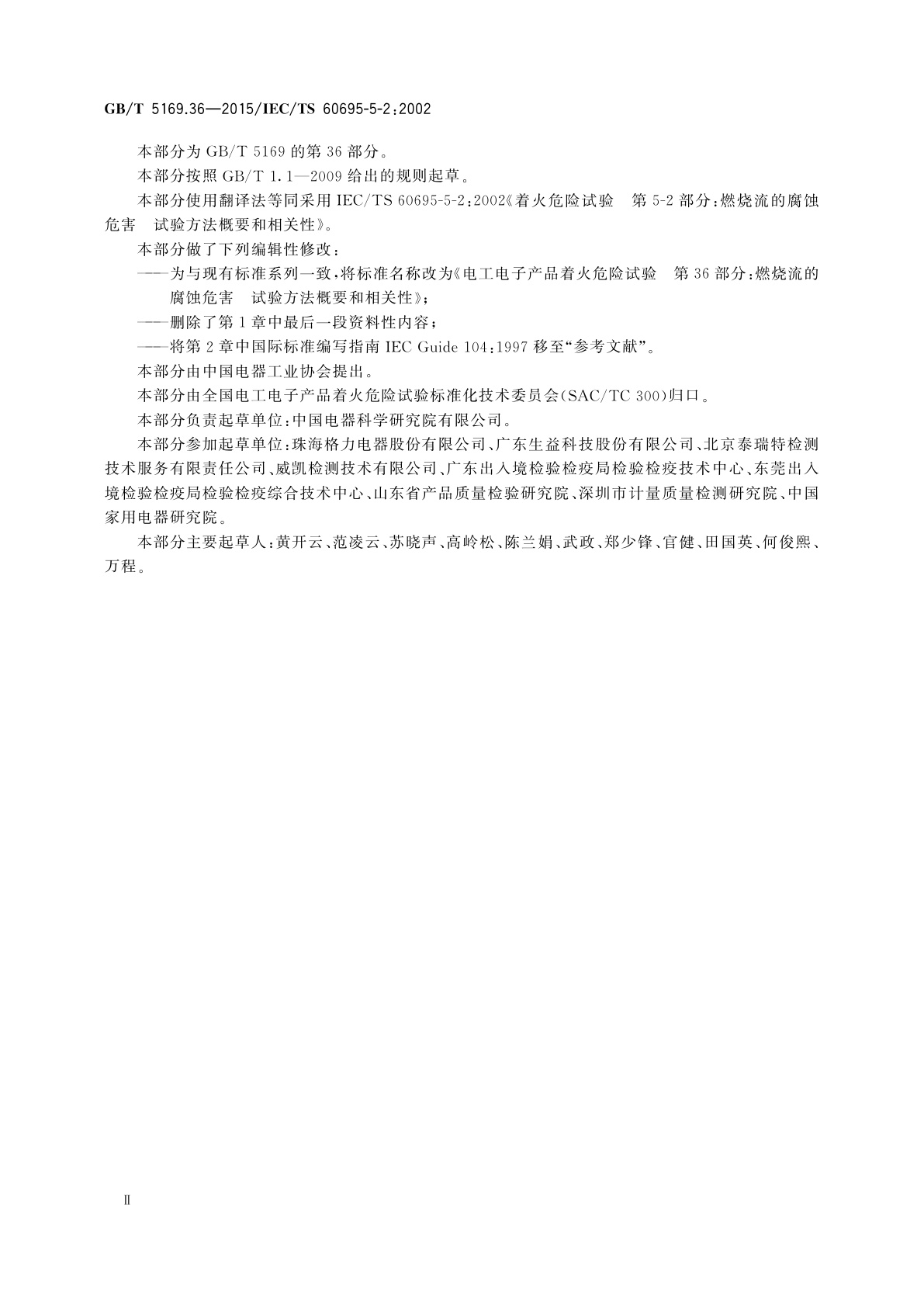 GB/T 5169.36—2015/IEC/TS 60695-5-2:2002

本部分为 GB/T 5169 的第 36 部分。

本部分按照 GB/T 1.1—2009 给出的规则起草。

本部分使用翻译法等同采用 IEC/TS 60695-5-2:2002《着火危险试验 第 5-2 部分:燃烧流的腐蚀危害 试验方法概要和相关性》。

本部分做了下列编辑性修改:

——为与现有标准系列一致,将标准名称改为《电工电子产品着火危险试验 第 36 部分:燃烧流的腐蚀危害 试验方法概要和相关性》;

——删除了第 1 章中最后一段资料性内容;

——将第 2 章中国际标准编写指南 IEC Guide 104:1997 移至“参考文献”。

本部分由中国电器工业协会提出。

本部分由全国电工电子产品着火危险试验标准化技术委员会(SAC/TC 300)归口。

本部分负责起草单位:中国电器科学研究院有限公司。

本部分参加起草单位:珠海格力电器股份有限公司、广东生益科技股份有限公司、北京泰瑞特检测技术服务有限责任公司、威凯检测技术有限公司、广东出入境检验检疫局检验检疫技术中心、东莞出入境检验检疫局检验检疫综合技术中心、山东省产品质量检验研究院、深圳市计量质量检测研究院、中国家用电器研究院。

本部分主要起草人:黄开云、范凌云、苏晓声、高岭松、陈兰娟、武政、郑少锋、官健、田国英、何俊熙、万程。

II